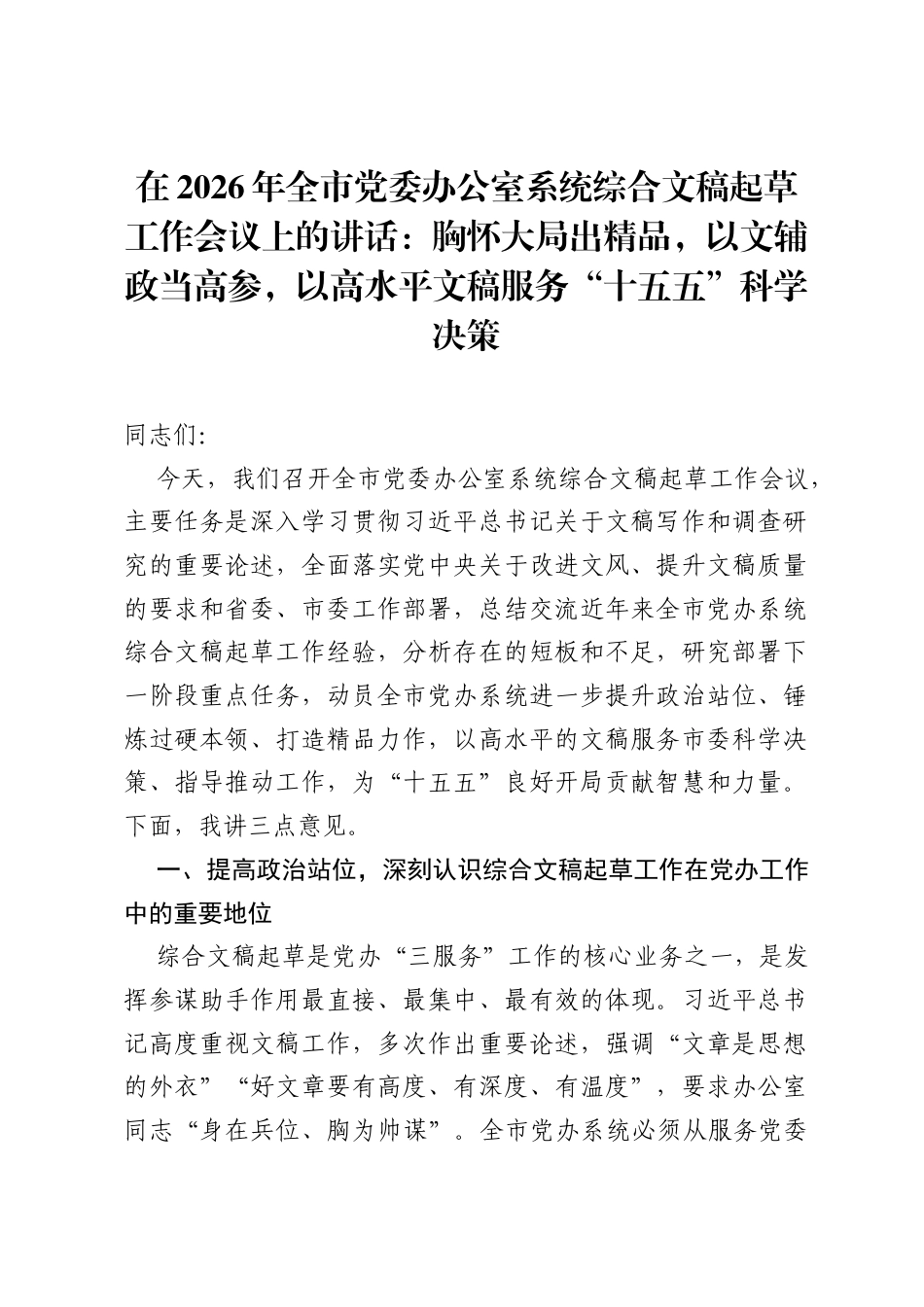 在2026年全市党委办公室系统综合文稿起草工作会议上的讲话：胸怀大局出精品，以文辅政当高参，以高水平文稿服务“十五五”科学决策

同志们：

今天，我们召开全市党委办公室系统综合文稿起草工作会议，主要任务是深入学习贯彻习近平总书记关于文稿写作和调查研究的重要论述，全面落实党中央关于改进文风、提升文稿质量的要求和省委、市委工作部署，总结交流近年来全市党办系统综合文稿起草工作经验，分析存在的短板和不足，研究部署下一阶段重点任务，动员全市党办系统进一步提升政治站位、锤炼过硬本领、打造精品力作，以高水平的文稿服务市委科学决策、指导推动工作，为“十五五”良好开局贡献智慧和力量。下面，我讲三点意见。

一、提高政治站位，深刻认识综合文稿起草工作在党办工作中的重要地位

综合文稿起草是党办“三服务”工作的核心业务之一，是发挥参谋助手作用最直接、最集中、最有效的体现。习近平总书记高度重视文稿工作，多次作出重要论述，强调“文章是思想的外衣”“好文章要有高度、有深度、有温度”，要求办公室同志“身在兵位、胸为帅谋”。全市党办系统必须从服务党委